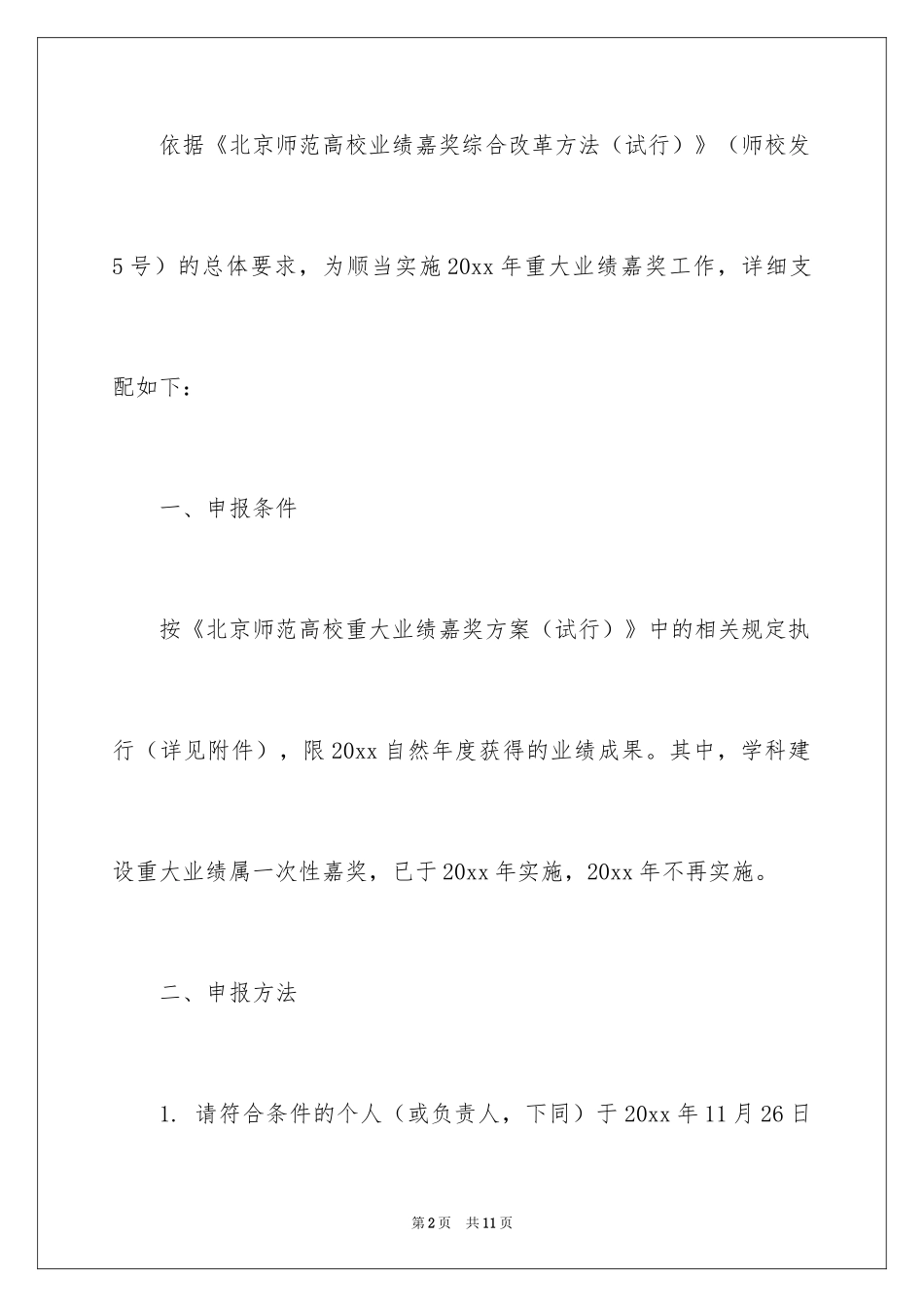 依据《北京师范高校业绩嘉奖综合改革方法（试行）》（师校发5号）的总体要求，为顺当实施20xx年重大业绩嘉奖工作，详细支配如下：

一、申报条件

按《北京师范高校重大业绩嘉奖方案（试行）》中的相关规定执行（详见附件），限20xx自然年度获得的业绩成果。其中，学科建设重大业绩属一次性嘉奖，已于20xx年实施，20xx年不再实施。

二、申报方法

1. 请符合条件的个人（或负责人，下同）于20xx年11月26日

第2页 共11页